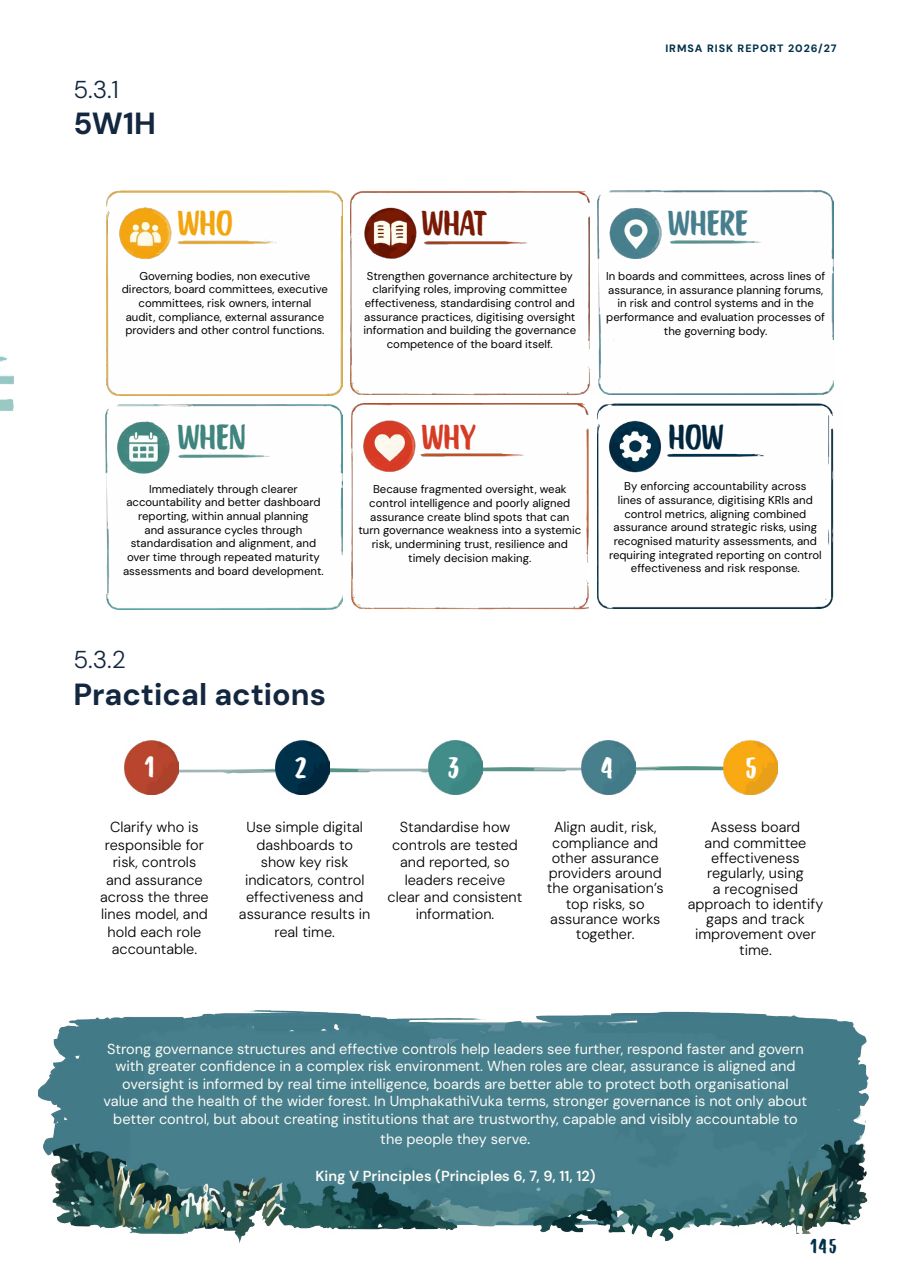 IRMSA RISK REPORT 2026/27

5.3.1
5W1H

WHO

Governing bodies, non executive directors, board committees, executive committees, risk owners, internal audit, compliance, external assurance providers and other control functions.

WHAT

Strengthen governance architecture by clarifying roles, improving committee effectiveness, standardising control and assurance practices, digitising oversight information and building the governance competence of the board itself.

WHERE

In boards and committees, across lines of assurance, in assurance planning forums, in risk and control systems and in the performance and evaluation processes of the governing body.

WHEN

Immediately through clearer accountability and better dashboard reporting, within annual planning and assurance cycles through standardisation and alignment, and over time through repeated maturity assessments and board development.

WHY

Because fragmented oversight, weak control intelligence and poorly aligned assurance create blind spots that can turn governance weakness into a systemic risk, undermining trust, resilience and timely decision making.

HOW

By enforcing accountability across lines of assurance, digitising KRIs and control metrics, aligning combined assurance around strategic risks, using recognised maturity assessments, and requiring integrated reporting on control effectiveness and risk response.

5.3.2
Practical actions

1
Clarify who is responsible for risk, controls and assurance across the three lines model, and hold each role accountable.

2
Use simple digital dashboards to show key risk indicators, control effectiveness and assurance results in real time.

3
Standardise how controls are tested and reported, so leaders receive clear and consistent information.

4
Align audit, risk, compliance and other assurance providers around the organisation's top risks, so assurance works together.

5
Assess board and committee effectiveness regularly, using a recognised approach to identify gaps and track improvement over time.

Strong governance structures and effective controls help leaders see further, respond faster and govern with greater confidence in a complex risk environment. When roles are clear, assurance is aligned and oversight is informed by real time intelligence, boards are better able to protect both organisational value and the health of the wider forest. In UmphakathiVuka terms, stronger governance is not only about better control, but about creating institutions that are trustworthy, capable and visibly accountable to the people they serve.

King V Principles (Principles 6, 7, 9, 11, 12)

145